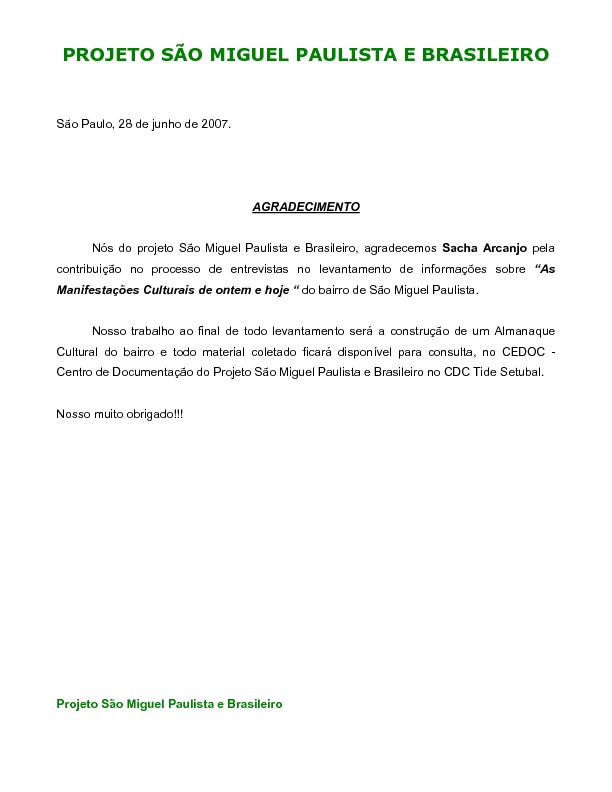 PROJETO SÃO MIGUEL PAULISTA E BRASILEIRO

São Paulo, 28 de junho de 2007.

AGRADECIMENTO

Nós do projeto São Miguel Paulista e Brasileiro, agradecemos Sacha Arcanjo pela contribuição no processo de entrevistas no levantamento de informações sobre "As Manifestações Culturais de ontem e hoje " do bairro de São Miguel Paulista.

Nosso trabalho ao final de todo levantamento será a construção de um Almanaque Cultural do bairro e todo material coletado ficará disponível para consulta, no CEDOC - Centro de Documentação do Projeto São Miguel Paulista e Brasileiro no CDC Tide Setubal.

Nosso muito obrigado!!!

Projeto São Miguel Paulista e Brasileiro